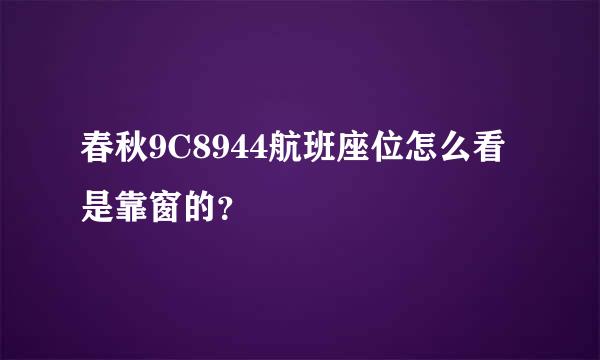 春秋9C8944航班座位怎么看是靠窗的?